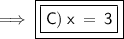 $\Longrightarrow$ C) $x = 3$